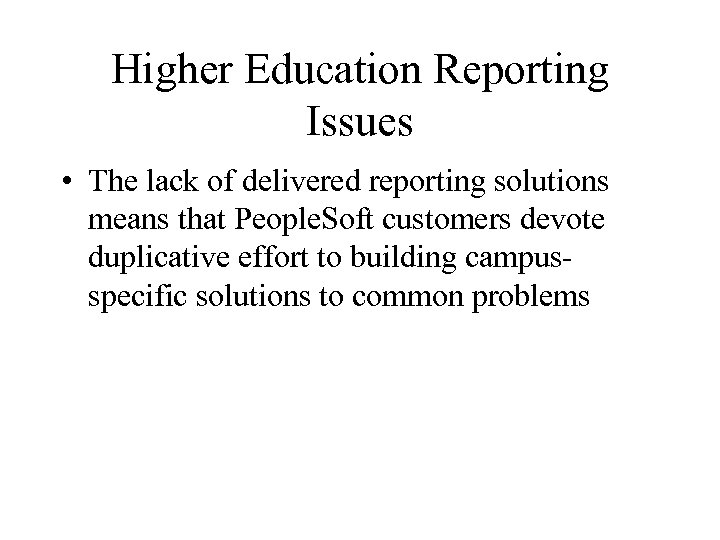 Higher Education Reporting Issues

• The lack of delivered reporting solutions means that PeopleSoft customers devote duplicative effort to building campus-specific solutions to common problems